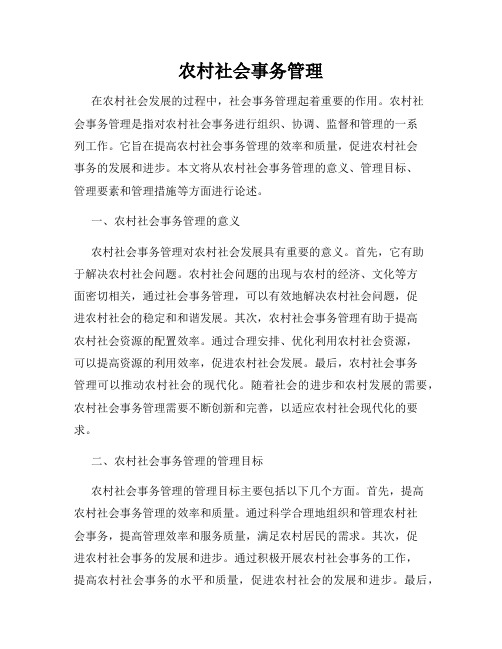 农村社会事务管理

在农村社会发展的过程中，社会事务管理起着重要的作用。农村社会事务管理是指对农村社会事务进行组织、协调、监督和管理的一系列工作。它旨在提高农村社会事务管理的效率和质量，促进农村社会事务的发展和进步。本文将从农村社会事务管理的意义、管理目标、管理要素和管理措施等方面进行论述。

一、农村社会事务管理的意义

农村社会事务管理对农村社会发展具有重要的意义。首先，它有助于解决农村社会问题。农村社会问题的出现与农村的经济、文化等方面密切相关，通过社会事务管理，可以有效地解决农村社会问题，促进农村社会的稳定和和谐发展。其次，农村社会事务管理有助于提高农村社会资源的配置效率。通过合理安排、优化利用农村社会资源，可以提高资源的利用效率，促进农村社会发展。最后，农村社会事务管理可以推动农村社会的现代化。随着社会的进步和农村发展的需要，农村社会事务管理需要不断创新和完善，以适应农村社会现代化的要求。

二、农村社会事务管理的管理目标

农村社会事务管理的管理目标主要包括以下几个方面。首先，提高农村社会事务管理的效率和质量。通过科学合理地组织和管理农村社会事务，提高管理效率和服务质量，满足农村居民的需求。其次，促进农村社会事务的发展和进步。通过积极开展农村社会事务的工作，提高农村社会事务的水平和质量，促进农村社会的发展和进步。最后，